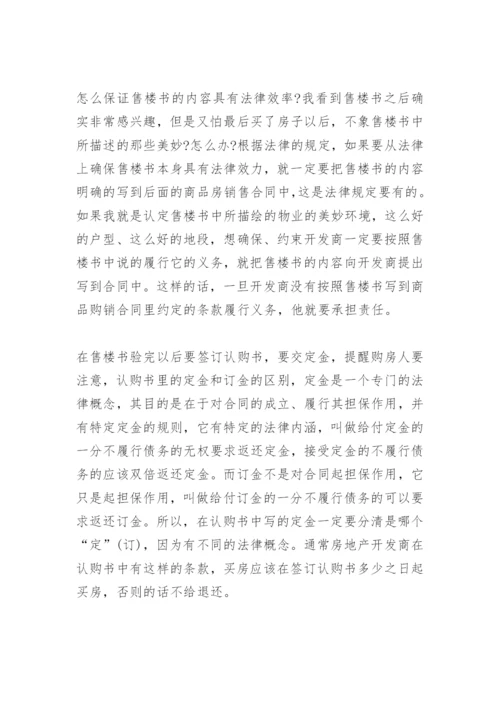 怎么保证售楼书的内容具有法律效率?我看到售楼书之后确实非常感兴趣，但是又怕最后买了房子以后，不象售楼书中所描述的那些美妙?怎么办?根据法律的规定，如果要从法律上确保售楼书本身具有法律效力，就一定要把售楼书的内容明确的写到后面的商品房销售合同中,这是法律规定要有的。如果我就是认定售楼书中所描绘的物业的美妙环境，这么好的户型、这么好的地段，想确保、约束开发商一定要按照售楼书中说的履行它的义务，就把售楼书的内容向开发商提出写到合同中。这样的话，一旦开发商没有按照售楼书写到商品购销合同里约定的条款履行义务，他就要承担责任。

在售楼书验完以后要签订认购书，要交定金，提醒购房人要注意，认购书里的定金和订金的区别，定金是一个专门的法律概念，其目的是在于对合同的成立、履行其担保作用，并有特定定金的规则，它有特定的法律内涵，叫做给付定金的一分不履行债务的无权要求返还定金，接受定金的不履行债务的应该双倍返还定金。而订金不是对合同起担保作用，它只是起担保作用，叫做给付订金的一分不履行债务的可以要求返还订金。所以，在认购书中写的定金一定要分清是哪个“定”(订)，因为有不同的法律概念。通常房地产开发商在认购书中有这样的条款，买房应该在签订认购书多少之日起买房，否则的话不给退还。